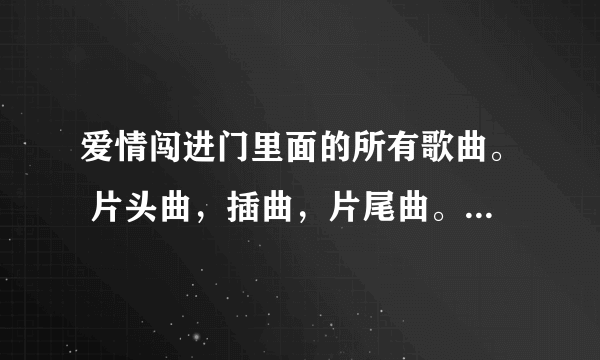 爱情闯进门里面的所有歌曲。片头曲，插曲，片尾曲。...